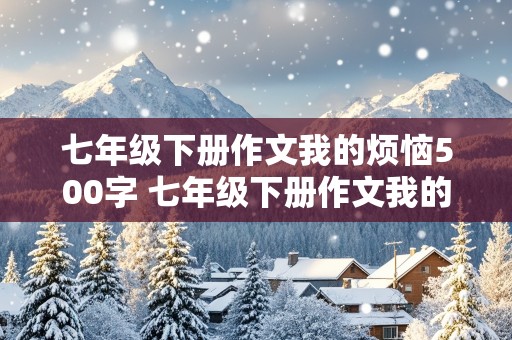 七年级下册作文我的烦恼500字 七年级下册作文我的